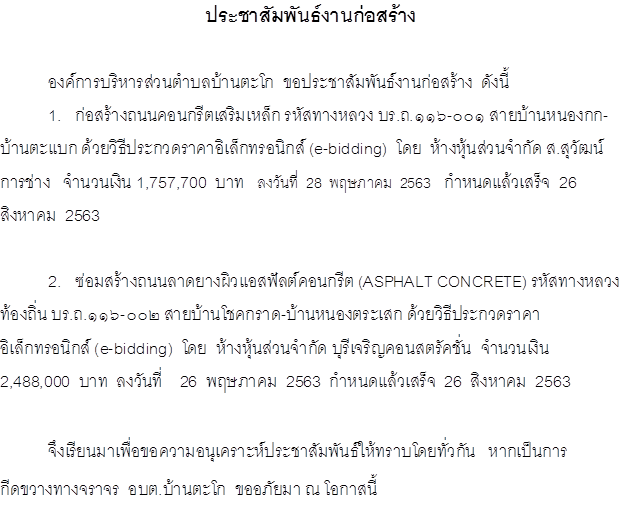 ประชาสัมพันธ์งานก่อสร้าง

องค์การบริหารส่วนตำบลบ้านตะโก ขอประชาสัมพันธ์งานก่อสร้าง ดังนี้

1. ก่อสร้างถนนคอนกรีตเสริมเหล็ก รหัสทางหลวง บร.ถ.๑๑๖-๐๐๑ สายบ้านหนองกก-บ้านตะแบก ด้วยวิธีประกวดราคาอิเล็กทรอนิกส์ (e-bidding) โดย ห้างหุ้นส่วนจำกัด ส.สุวัฒน์การช่าง จำนวนเงิน 1,757,700 บาท ลงวันที่ 28 พฤษภาคม 2563 กำหนดแล้วเสร็จ 26 สิงหาคม 2563

2. ซ่อมสร้างถนนลาดยางผิวแอสฟัลต์คอนกรีต (ASPHALT CONCRETE) รหัสทางหลวงท้องถิ่น บร.ถ.๑๑๖-๐๐๒ สายบ้านโชคกราด-บ้านหนองตระเสก ด้วยวิธีประกวดราคาอิเล็กทรอนิกส์ (e-bidding) โดย ห้างหุ้นส่วนจำกัด บุรีเจริญคอนสตรัคชั่น จำนวนเงิน 2,488,000 บาท ลงวันที่ 26 พฤษภาคม 2563 กำหนดแล้วเสร็จ 26 สิงหาคม 2563

จึงเรียนมาเพื่อขอความอนุเคราะห์ประชาสัมพันธ์ให้ทราบโดยทั่วกัน หากเป็นการกีดขวางทางจราจร อบต.บ้านตะโก ขออภัยมา ณ โอกาสนี้